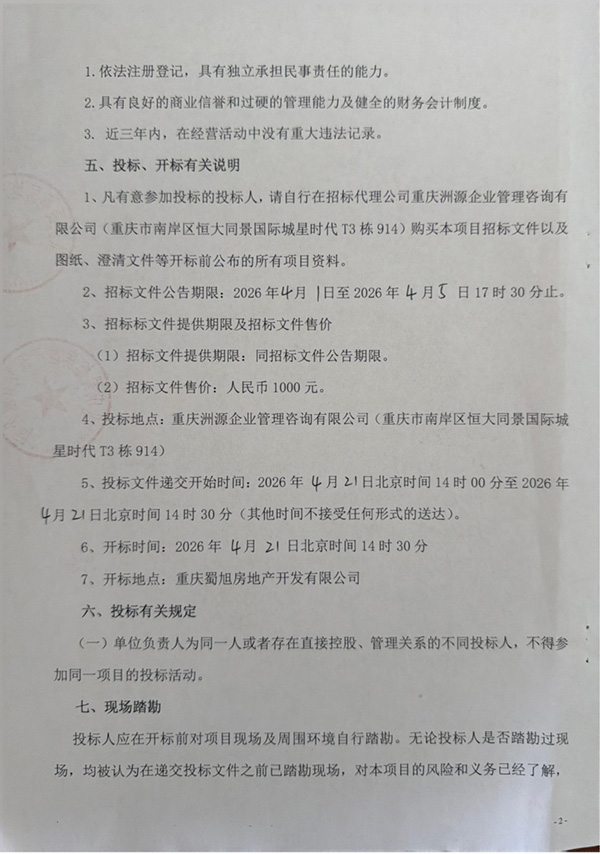 1. 依法注册登记，具有独立承担民事责任的能力。

2. 具有良好的商业信誉和过硬的管理能力及健全的财务会计制度。

3. 近三年内，在经营活动中没有重大违法记录。

五、投标、开标有关说明

1、凡有意参加投标的投标人，请自行在招标代理公司重庆洲源企业管理咨询有限公司（重庆市南岸区恒大同景国际城星时代 T3 栋 914）购买本项目招标文件以及图纸、澄清文件等开标前公布的所有项目资料。

2、招标文件公告期限：2026 年 4 月 1 日至 2026 年 4 月 5 日 17 时 30 分止。

3、招标标文件提供期限及招标文件售价

（1）招标文件提供期限：同招标文件公告期限。

（2）招标文件售价：人民币 1000 元。

4、投标地点：重庆洲源企业管理咨询有限公司（重庆市南岸区恒大同景国际城星时代 T3 栋 914）

5、投标文件递交开始时间：2026 年 4 月 21 日北京时间 14 时 00 分至 2026 年 4 月 21 日北京时间 14 时 30 分（其他时间不接受任何形式的送达）。

6、开标时间：2026 年 4 月 21 日北京时间 14 时 30 分

7、开标地点：重庆蜀旭房地产开发有限公司

六、投标有关规定

（一）单位负责人为同一人或者存在直接控股、管理关系的不同投标人，不得参加同一项目的投标活动。

七、现场踏勘

投标人应在开标前对项目现场及周围环境自行踏勘。无论投标人是否踏勘过现场，均被认为在递交投标文件之前已踏勘现场，对本项目的风险和义务已经了解，

-2-